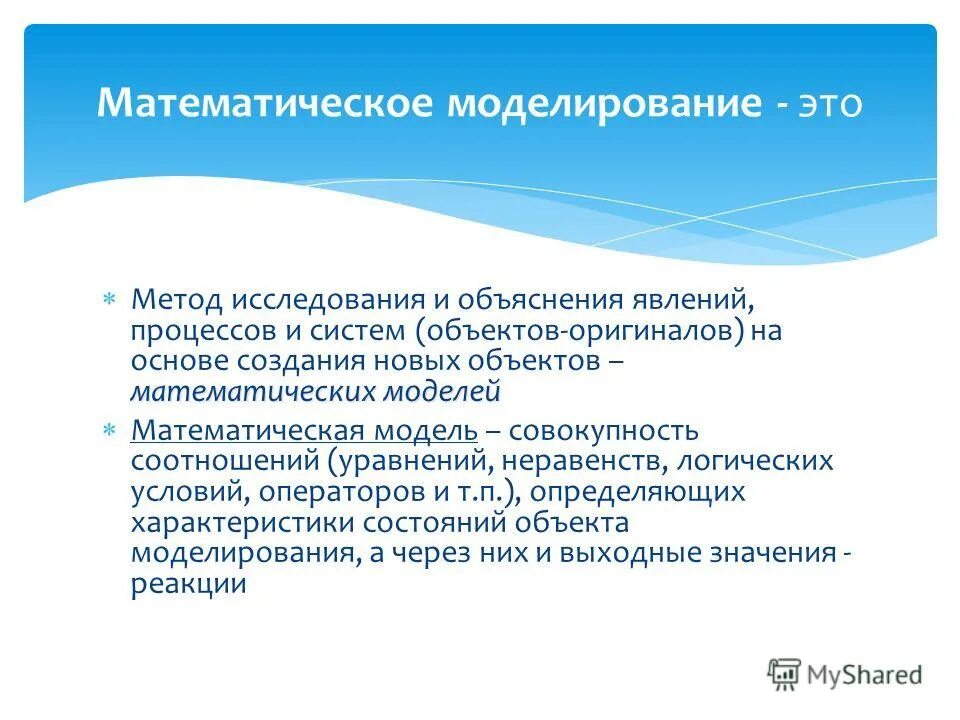 Математическое моделирование - это

* Метод исследования и объяснения явлений, процессов и систем (объектов-оригиналов) на основе создания новых объектов – математических моделей

* Математическая модель – совокупность соотношений (уравнений, неравенств, логических условий, операторов и т.п.), определяющих характеристики состояний объекта моделирования, а через них и выходные значения - реакции

MyShared